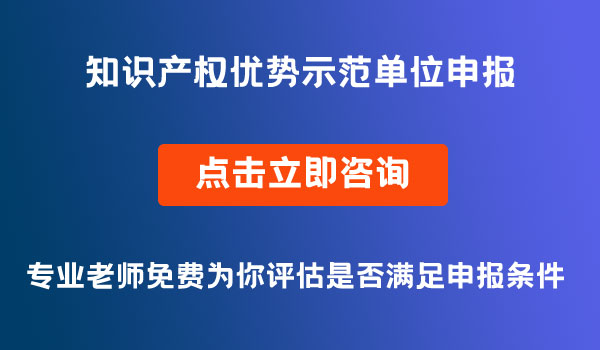 知识产权优势示范单位申报

点击立即咨询

专业老师免费为你评估是否满足申报条件